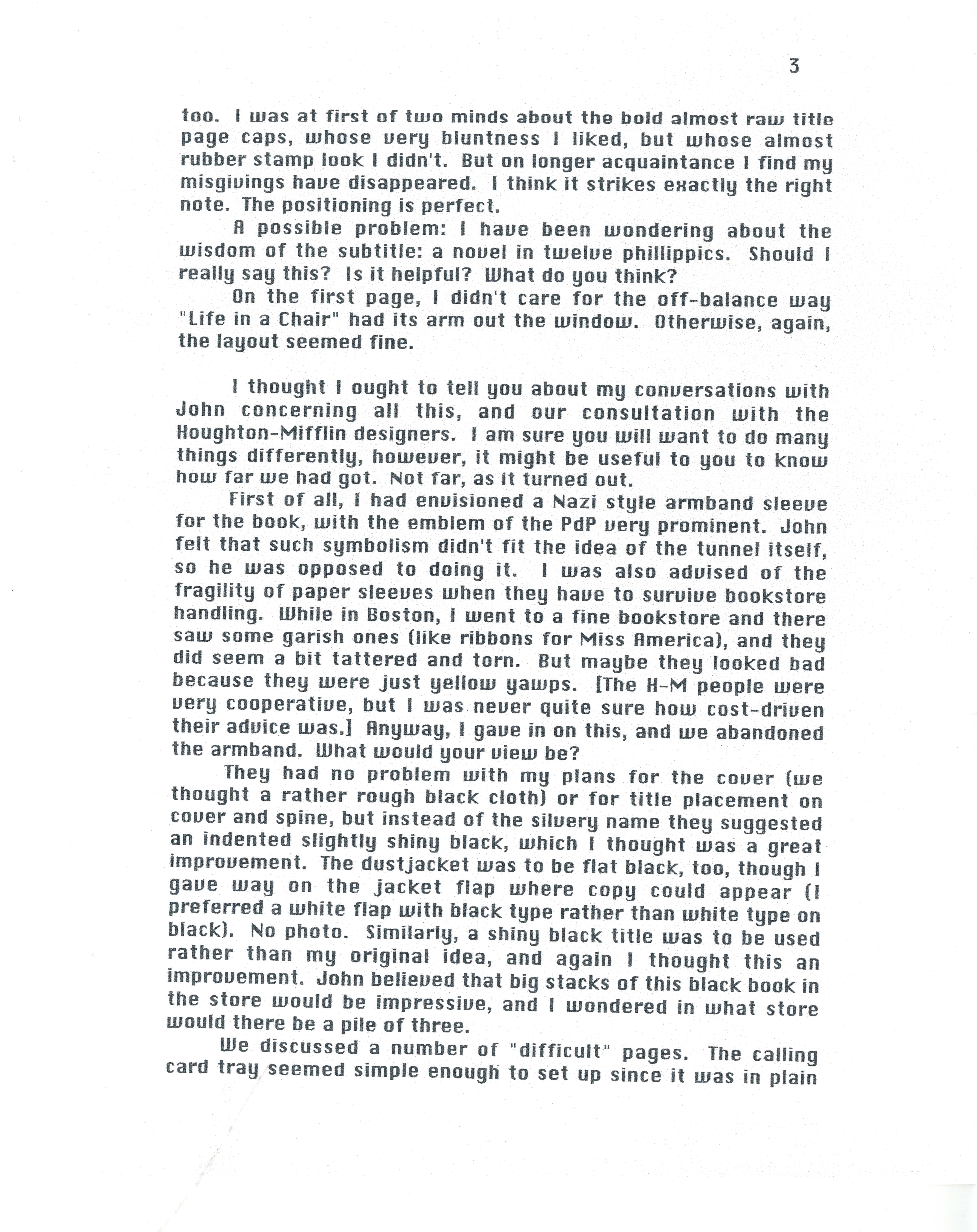 3

too. I was at first of two minds about the bold almost raw title page caps, whose very bluntness I liked, but whose almost rubber stamp look I didn't. But on longer acquaintance I find my misgivings have disappeared. I think it strikes exactly the right note. The positioning is perfect.

A possible problem: I have been wondering about the wisdom of the subtitle: a novel in twelve phillippics. Should I really say this? Is it helpful? What do you think?

On the first page, I didn't care for the off-balance way "Life in a Chair" had its arm out the window. Otherwise, again, the layout seemed fine.

I thought I ought to tell you about my conversations with John concerning all this, and our consultation with the Houghton-Mifflin designers. I am sure you will want to do many things differently, however, it might be useful to you to know how far we had got. Not far, as it turned out.

First of all, I had envisioned a Nazi style armband sleeve for the book, with the emblem of the PdP very prominent. John felt that such symbolism didn't fit the idea of the tunnel itself, so he was opposed to doing it. I was also advised of the fragility of paper sleeves when they have to survive bookstore handling. While in Boston, I went to a fine bookstore and there saw some garish ones (like ribbons for Miss America), and they did seem a bit tattered and torn. But maybe they looked bad because they were just yellow yawps. [The H-M people were very cooperative, but I was never quite sure how cost-driven their advice was.] Anyway, I gave in on this, and we abandoned the armband. What would your view be?

They had no problem with my plans for the cover (we thought a rather rough black cloth) or for title placement on cover and spine, but instead of the silvery name they suggested an indented slightly shiny black, which I thought was a great improvement. The dustjacket was to be flat black, too, though I gave way on the jacket flap where copy could appear (I preferred a white flap with black type rather than white type on black). No photo. Similarly, a shiny black title was to be used rather than my original idea, and again I thought this an improvement. John believed that big stacks of this black book in the store would be impressive, and I wondered in what store would there be a pile of three.

We discussed a number of "difficult" pages. The calling card tray seemed simple enough to set up since it was in plain